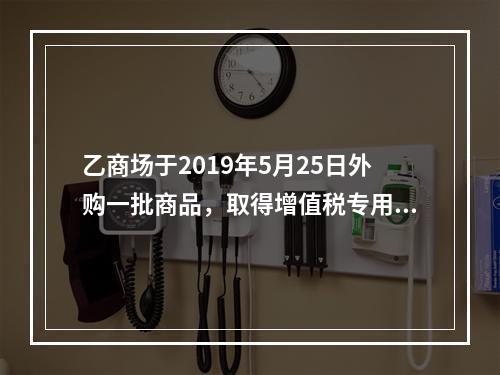 乙商场于2019年5月25日外购一批商品，取得增值税专用...